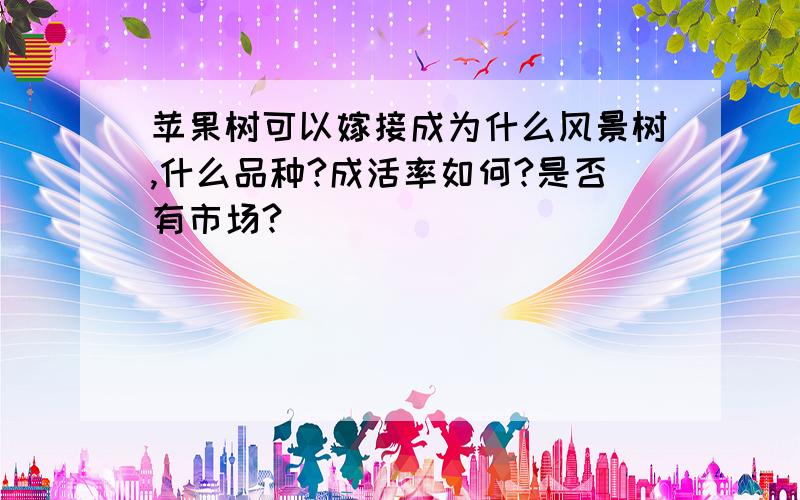 苹果树可以嫁接成为什么风景树,什么品种?成活率如何?是否有市场?